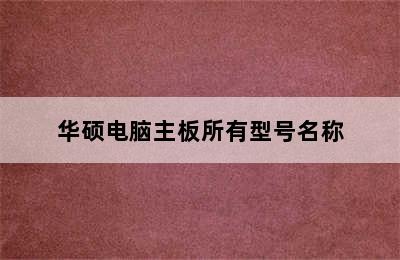 华硕电脑主板所有型号名称